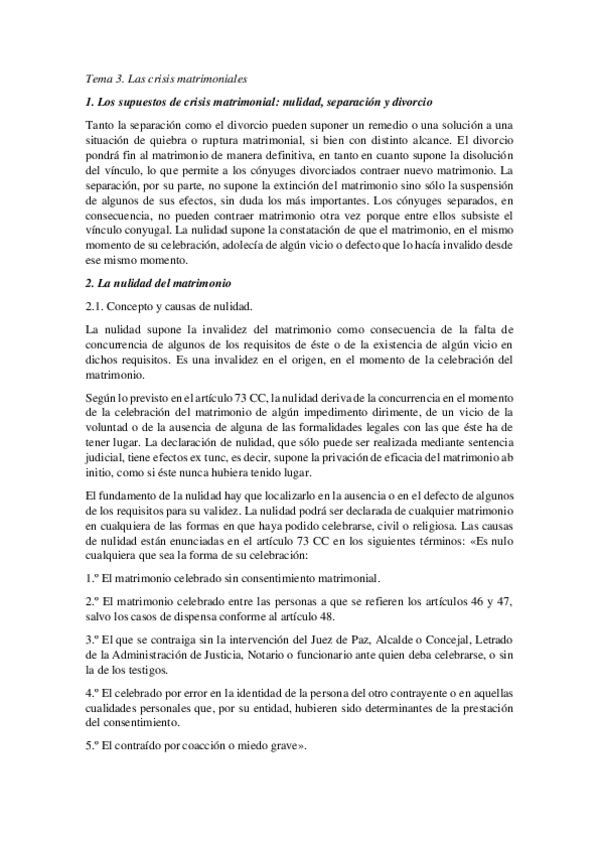 Tema 3. Las crisis matrimoniales

1. Los supuestos de crisis matrimonial: nulidad, separación y divorcio

Tanto la separación como el divorcio pueden suponer un remedio o una solución a una situación de quiebra o ruptura matrimonial, si bien con distinto alcance. El divorcio pondrá fin al matrimonio de manera definitiva, en tanto en cuanto supone la disolución del vínculo, lo que permite a los cónyuges divorciados contraer nuevo matrimonio. La separación, por su parte, no supone la extinción del matrimonio sino sólo la suspensión de algunos de sus efectos, sin duda los más importantes. Los cónyuges separados, en consecuencia, no pueden contraer matrimonio otra vez porque entre ellos subsiste el vínculo conyugal. La nulidad supone la constatación de que el matrimonio, en el mismo momento de su celebración, adolecía de algún vicio o defecto que lo hacía invalido desde ese mismo momento.

2. La nulidad del matrimonio

2.1. Concepto y causas de nulidad.

La nulidad supone la invalidez del matrimonio como consecuencia de la falta de concurrencia de algunos de los requisitos de éste o de la existencia de algún vicio en dichos requisitos. Es una invalidez en el origen, en el momento de la celebración del matrimonio.

Según lo previsto en el artículo 73 CC, la nulidad deriva de la concurrencia en el momento de la celebración del matrimonio de algún impedimento dirimente, de un vicio de la voluntad o de la ausencia de alguna de las formalidades legales con las que éste ha de tener lugar. La declaración de nulidad, que sólo puede ser realizada mediante sentencia judicial, tiene efectos ex tunc, es decir, supone la privación de eficacia del matrimonio ab initio, como si éste nunca hubiera tenido lugar.

El fundamento de la nulidad hay que localizarlo en la ausencia o en el defecto de algunos de los requisitos para su validez. La nulidad podrá ser declarada de cualquier matrimonio en cualquiera de las formas en que haya podido celebrarse, civil o religiosa. Las causas de nulidad están enunciadas en el artículo 73 CC en los siguientes términos: «Es nulo cualquiera que sea la forma de su celebración:

1.º El matrimonio celebrado sin consentimiento matrimonial.

2.º El matrimonio celebrado entre las personas a que se refieren los artículos 46 y 47, salvo los casos de dispensa conforme al artículo 48.

3.º El que se contraiga sin la intervención del Juez de Paz, Alcalde o Concejal, Letrado de la Administración de Justicia, Notario o funcionario ante quien deba celebrarse, o sin la de los testigos.

4.º El celebrado por error en la identidad de la persona del otro contrayente o en aquellas cualidades personales que, por su entidad, hubieren sido determinantes de la prestación del consentimiento.

5.º El contraído por coacción o miedo grave».